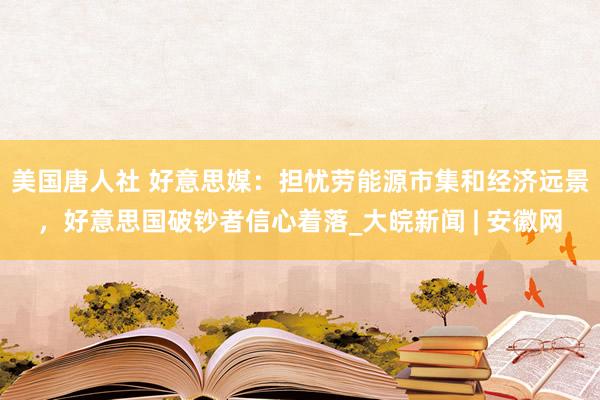 美国唐人社 好意思媒：担忧劳能源市集和经济远景，好意思国破钞者信心着落_大皖新闻 | 安徽网